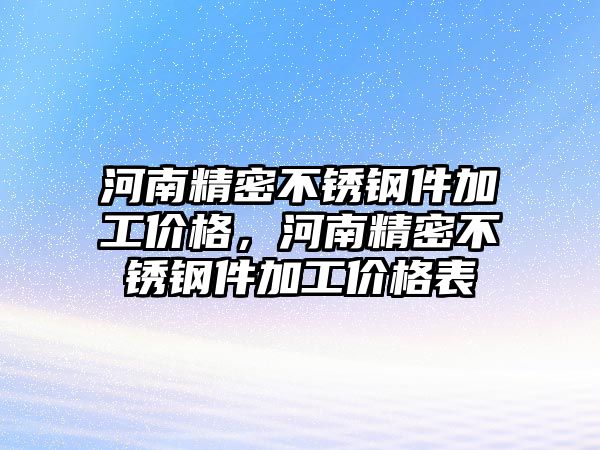 河南精密不锈钢件加工价格，河南精密不锈钢件加工价格表